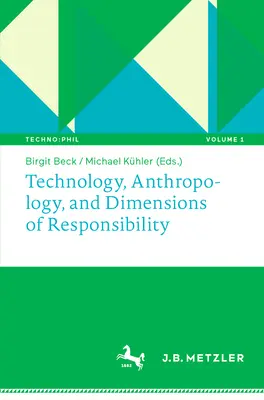 TECHNO:PHIL VOLUME 1

Birgit Beck / Michael Kühler (Eds.)

Technology, Anthropology, and Dimensions of Responsibility

1682

J.B. METZLER